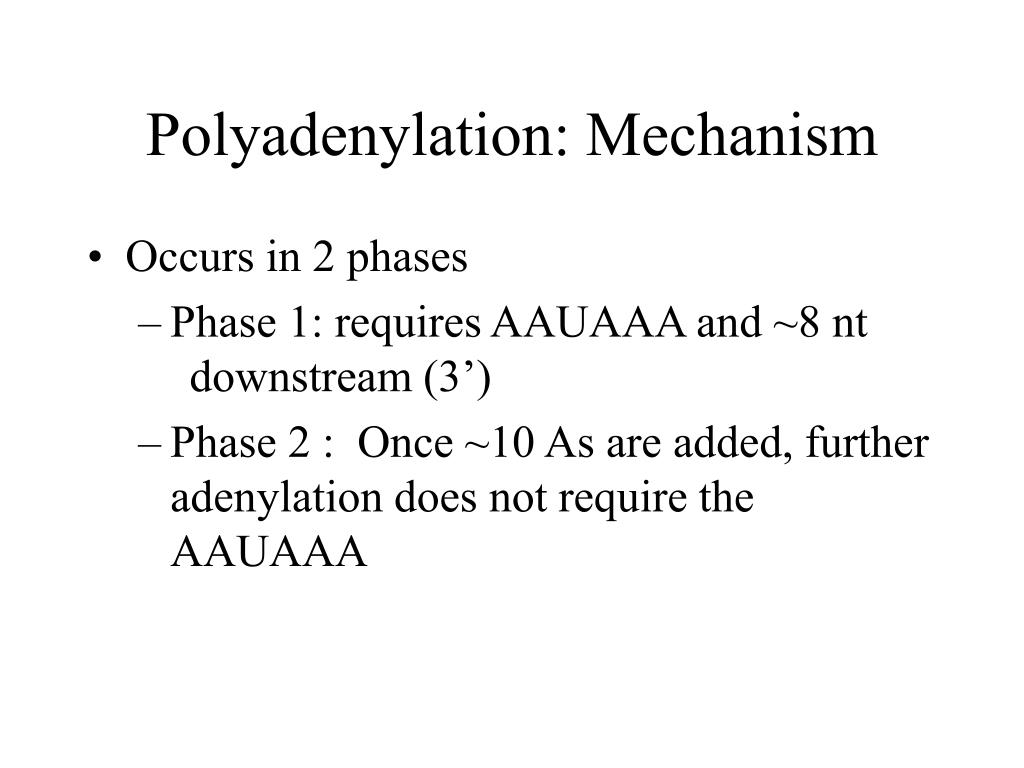 Polyadenylation: Mechanism

• Occurs in 2 phases
– Phase 1: requires AAUAAA and ~8 nt downstream (3’)
– Phase 2 : Once ~10 As are added, further adenylation does not require the AAUAAA